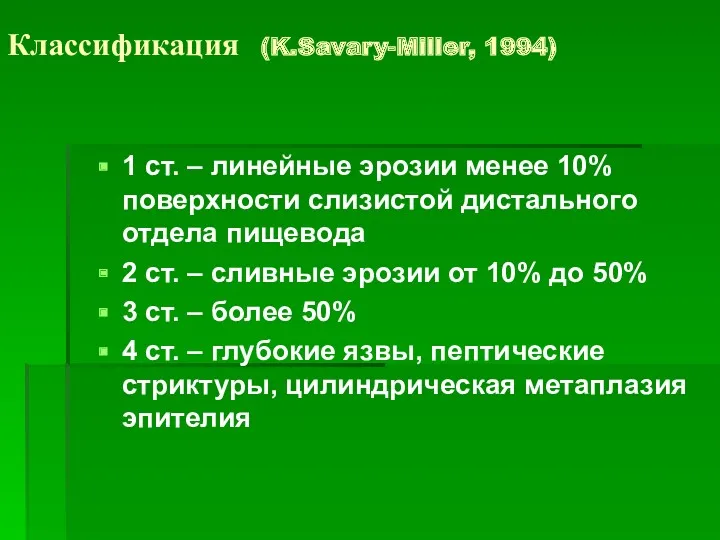 Классификация (K.Savary-Miller, 1994)

1 ст. – линейные эрозии менее 10% поверхности слизистой дистального отдела пищевода

2 ст. – сливные эрозии от 10% до 50%

3 ст. – более 50%

4 ст. – глубокие язвы, пептические стриктуры, цилиндрическая метаплазия эпителия